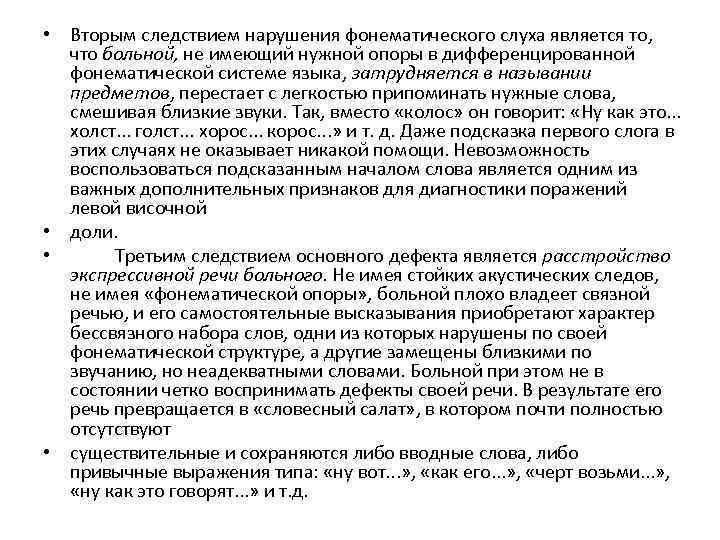 • Вторым следствием нарушения фонематического слуха является то, что больной, не имеющий нужной опоры в дифференцированной фонематической системе языка, затрудняется в назывании предметов, перестает с легкостью припоминать нужные слова, смешивая близкие звуки. Так, вместо «колос» он говорит: «Ну как это... холст... голст... хорос... корос...» и т. д. Даже подсказка первого слога в этих случаях не оказывает никакой помощи. Невозможность воспользоваться подсказанным началом слова является одним из важных дополнительных признаков для диагностики поражений левой височной

• доли.

• Третьим следствием основного дефекта является расстройство экспрессивной речи больного. Не имея стойких акустических следов, не имея «фонематической опоры», больной плохо владеет связной речью, и его самостоятельные высказывания приобретают характер бессвязного набора слов, одни из которых нарушены по своей фонематической структуре, а другие замещены близкими по звучанию, но неадекватными словами. Больной при этом не в состоянии четко воспринимать дефекты своей речи. В результате его речь превращается в «словесный салат», в котором почти полностью отсутствуют

• существительные и сохраняются либо вводные слова, либо привычные выражения типа: «ну вот...», «как его...», «черт возьми...», «ну как это говорят...» и т.д.